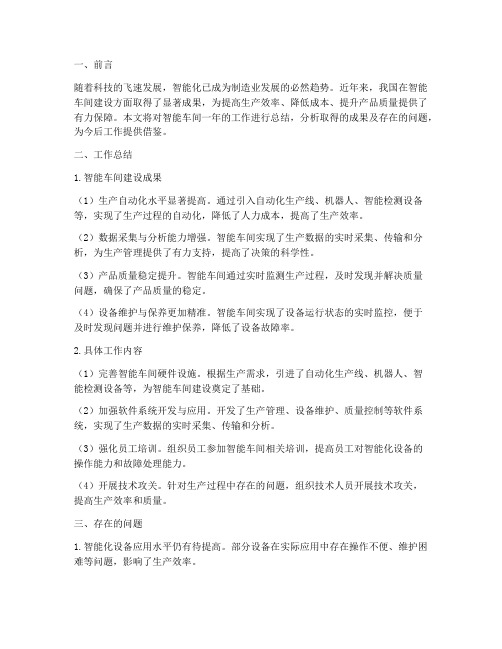 一、前言

随着科技的飞速发展，智能化已成为制造业发展的必然趋势。近年来，我国在智能车间建设方面取得了显著成果，为提高生产效率、降低成本、提升产品质量提供了有力保障。本文将对智能车间一年的工作进行总结，分析取得的成果及存在的问题，为今后工作提供借鉴。

二、工作总结

1. 智能车间建设成果

（1）生产自动化水平显著提高。通过引入自动化生产线、机器人、智能检测设备等，实现了生产过程的自动化，降低了人力成本，提高了生产效率。

（2）数据采集与分析能力增强。智能车间实现了生产数据的实时采集、传输和分析，为生产管理提供了有力支持，提高了决策的科学性。

（3）产品质量稳定提升。智能车间通过实时监测生产过程，及时发现并解决质量问题，确保了产品质量的稳定。

（4）设备维护与保养更加精准。智能车间实现了设备运行状态的实时监控，便于及时发现问题并进行维护保养，降低了设备故障率。

2. 具体工作内容

（1）完善智能车间硬件设施。根据生产需求，引进了自动化生产线、机器人、智能检测设备等，为智能车间建设奠定了基础。

（2）加强软件系统开发与应用。开发了生产管理、设备维护、质量控制等软件系统，实现了生产数据的实时采集、传输和分析。

（3）强化员工培训。组织员工参加智能车间相关培训，提高员工对智能化设备的操作能力和故障处理能力。

（4）开展技术攻关。针对生产过程中存在的问题，组织技术人员开展技术攻关，提高生产效率和质量。

三、存在的问题

1. 智能化设备应用水平仍有待提高。部分设备在实际应用中存在操作不便、维护困难等问题，影响了生产效率。